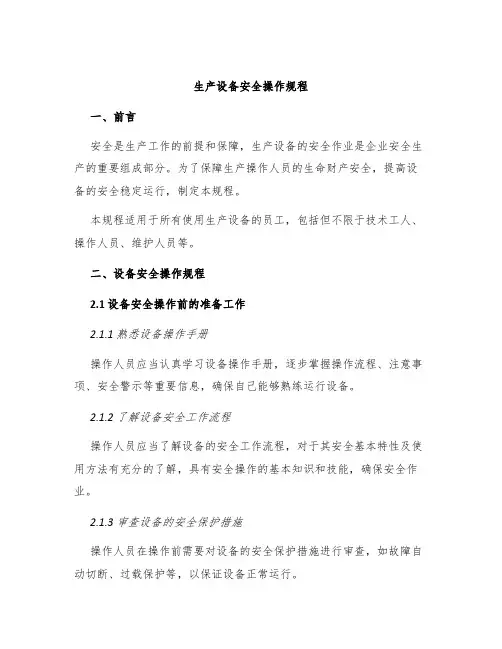 生产设备安全操作规程

一、前言

安全是生产工作的前提和保障，生产设备的安全作业是企业安全生产的重要组成部分。为了保障生产操作人员的生命财产安全，提高设备的安全稳定运行，制定本规程。

本规程适用于所有使用生产设备的员工，包括但不限于技术工人、操作人员、维护人员等。

二、设备安全操作规程

2.1 设备安全操作前的准备工作

2.1.1 熟悉设备操作手册

操作人员应当认真学习设备操作手册，逐步掌握操作流程、注意事项、安全警示等重要信息，确保自己能够熟练运行设备。

2.1.2 了解设备安全工作流程

操作人员应当了解设备的安全工作流程，对于其安全基本特性及使用方法有充分的了解，具有安全操作的基本知识和技能，确保安全作业。

2.1.3 审查设备的安全保护措施

操作人员在操作前需要对设备的安全保护措施进行审查，如故障自动切断、过载保护等，以保证设备正常运行。